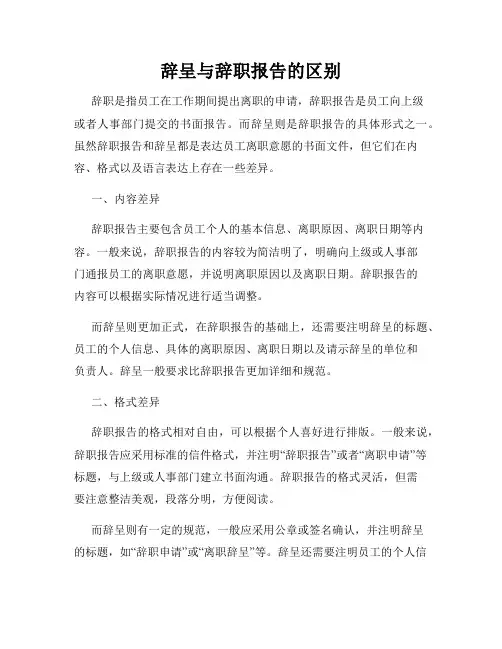 辞呈与辞职报告的区别

辞职是指员工在工作期间提出离职的申请，辞职报告是员工向上级或者人事部门提交的书面报告。而辞呈则是辞职报告的具体形式之一。虽然辞职报告和辞呈都是表达员工离职意愿的书面文件，但它们在内容、格式以及语言表达上存在一些差异。

一、内容差异

辞职报告主要包含员工个人的基本信息、离职原因、离职日期等内容。一般来说，辞职报告的内容较为简洁明了，明确向上级或人事部门通报员工的离职意愿，并说明离职原因以及离职日期。辞职报告的内容可以根据实际情况进行适当调整。

而辞呈则更加正式，在辞职报告的基础上，还需要注明辞呈的标题、员工的个人信息、具体的离职原因、离职日期以及请示辞呈的单位和负责人。辞呈一般要求比辞职报告更加详细和规范。

二、格式差异

辞职报告的格式相对自由，可以根据个人喜好进行排版。一般来说，辞职报告应采用标准的信件格式，并注明“辞职报告”或者“离职申请”等标题，与上级或人事部门建立书面沟通。辞职报告的格式灵活，但需要注意整洁美观，段落分明，方便阅读。

而辞呈则有一定的规范，一般应采用公章或签名确认，并注明辞呈的标题，如“辞职申请”或“离职辞呈”等。辞呈还需要注明员工的个人信